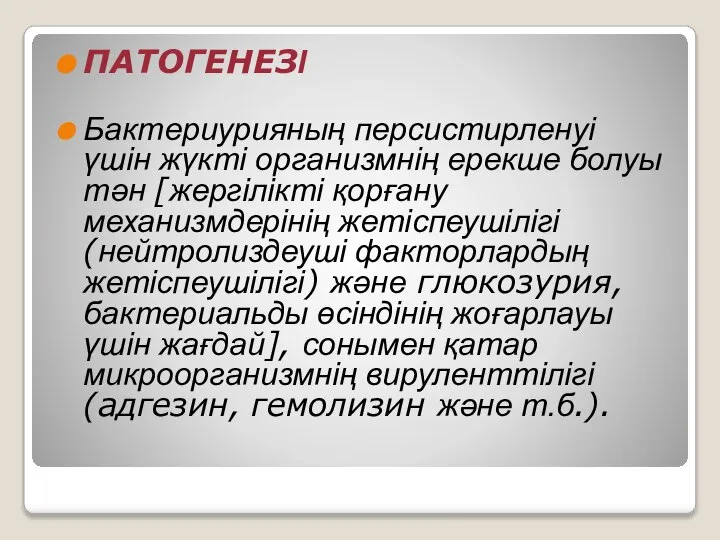 ПАТОГЕНЕЗІ

Бактериурияның персистирленуі үшін жүкті организмнің ерекше болуы тән [жергілікті қорғану механизмдерінің жетіспеушілігі (нейтролиздеуші факторлардың жетіспеушілігі) және глюкозурия, бактериальды өсіндінің жоғарлауы үшін жағдай], сонымен қатар микроорганизмнің вируленттілігі (адгезин, гемолизин және т.б.).